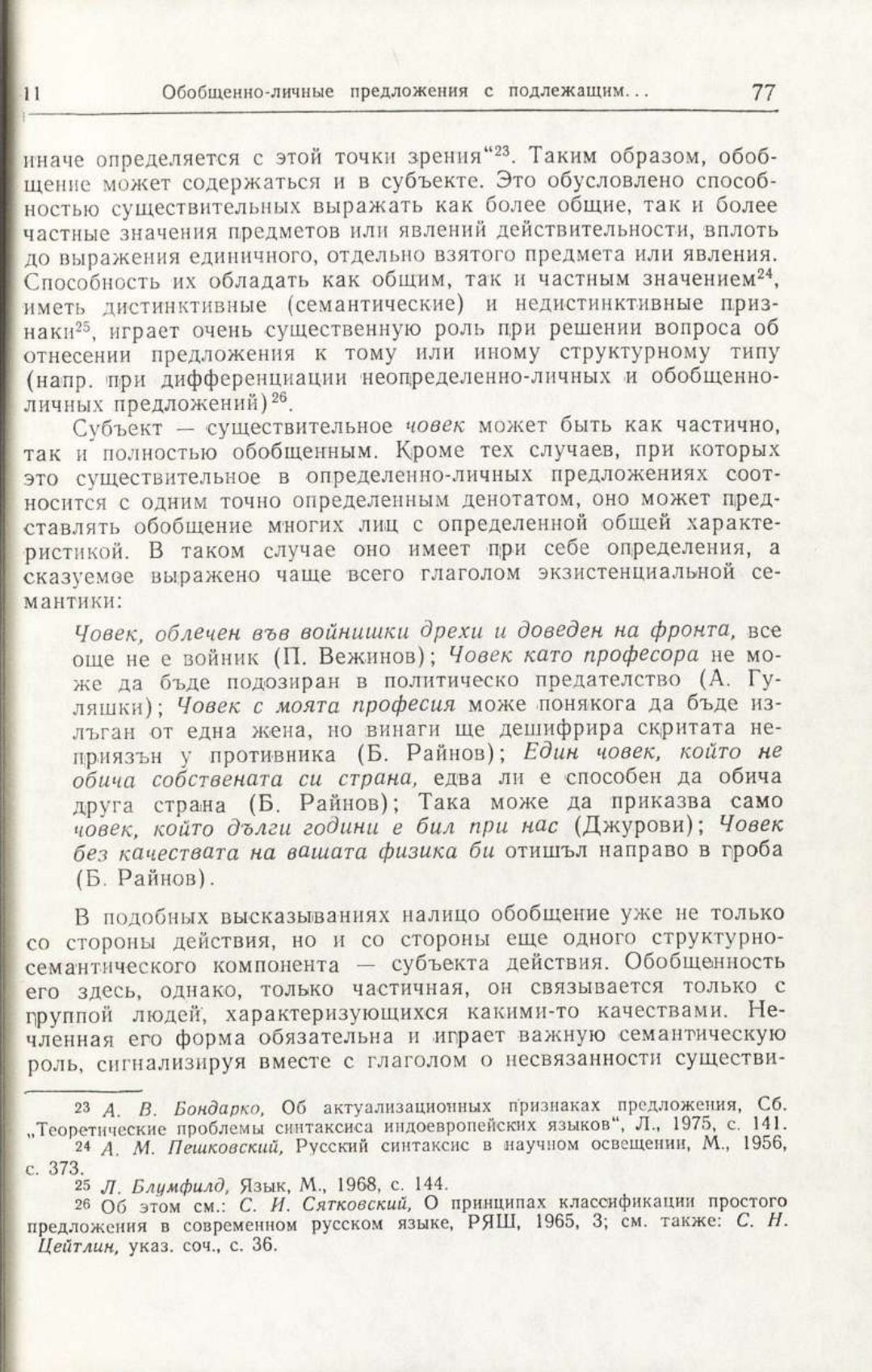 11 Обобщенно-личные предложения с подлежащим... 77

иначе определяется с этой точки зрения“$^{23}$. Таким образом, обобщение может содержаться и в субъекте. Это обусловлено способностью существительных выражать как более общие, так и более частные значения предметов или явлений действительности, вплоть до выражения единичного, отдельно взятого предмета или явления. Способность их обладать как общим, так и частным значением$^{24}$, иметь дистинктивные (семантические) и недистинктивные признаки$^{25}$, играет очень существенную роль при решении вопроса об отнесении предложения к тому или иному структурному типу (напр. при дифференциации неопределенно-личных и обобщенно-личных предложений)$^{26}$.

Субъект — существительное човек может быть как частично, так и полностью обобщенным. Кроме тех случаев, при которых это существительное в определенно-личных предложениях соотносится с одним точно определенным денотатом, оно может представлять обобщение многих лиц с определенной общей характеристикой. В таком случае оно имеет при себе определения, а сказуемое выражено чаще всего глаголом экзистенциальной семантики:

Човек, облечен във войнишки дрехи и доведен на фронта, все още не е войник (П. Вежинов); Човек като професора не може да бъде подозиран в политическо предателство (А. Гуляшки); Човек с моята професия може понякога да бъде излъган от една жена, но винаги ще дешифрира скритата неприязън у противника (Б. Райнов); Един човек, който не обича собствената си страна, едва ли е способен да обича друга страна (Б. Райнов); Така може да приказва само човек, който дълги години е бил при нас (Джурови); Човек без качествата на вашата физика би отишъл направо в гроба (Б. Райнов).

В подобных высказываниях налицо обобщение уже не только со стороны действия, но и со стороны еще одного структурно-семантического компонента — субъекта действия. Обобщенность его здесь, однако, только частичная, он связывается только с группой людей, характеризующихся какими-то качествами. Нечленная его форма обязательна и играет важную семантическую роль, сигнализируя вместе с глаголом о несвязанности существи-

23 А. В. Бондарко, Об актуализационных признаках предложения, Сб. „Теоретические проблемы синтаксиса индоевропейских языков“, Л., 1975, с. 141.
24 А. М. Пешковский, Русский синтаксис в научном освещении, М., 1956, с. 373.
25 Л. Блумфилд, Язык, М., 1968, с. 144.
26 Об этом см.: С. И. Сятковский, О принципах классификации простого предложения в современном русском языке, РЯШ, 1965, 3; см. также: С. Н. Цейтлин, указ. соч., с. 36.